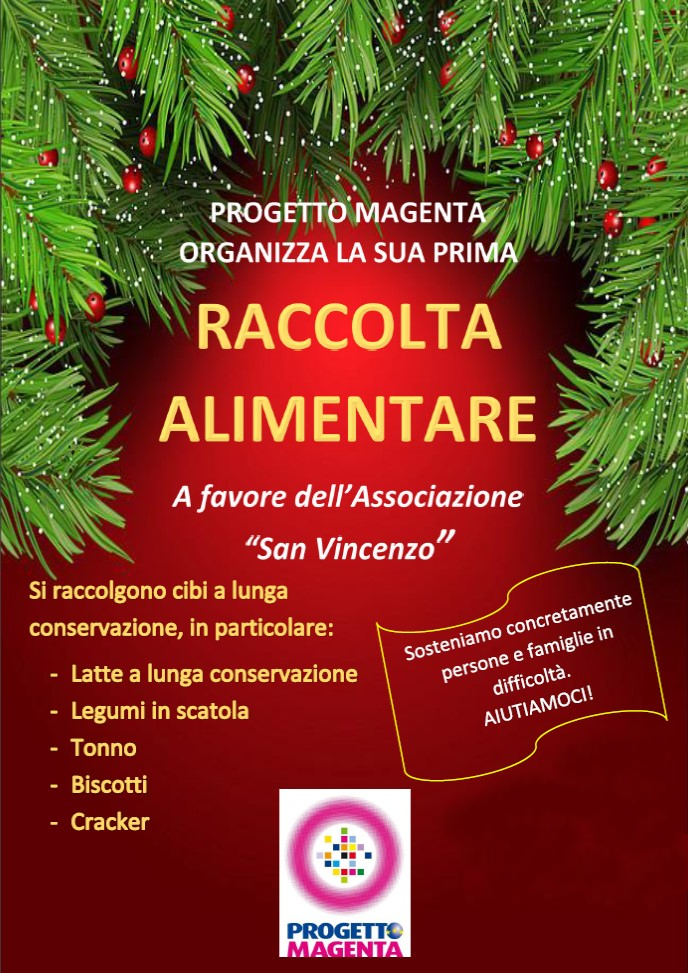 PROGETTO MAGENTA
ORGANIZZA LA SUA PRIMA

RACCOLTA ALIMENTARE

A favore dell'Associazione "San Vincenzo"

Si raccolgono cibi a lunga conservazione, in particolare:

- Latte a lunga conservazione
- Legumi in scatola
- Tonno
- Biscotti
- Cracker

Sosteniamo concretamente persone e famiglie in difficoltà. AIUTIAMOCI!

PROGETTO MAGENTA